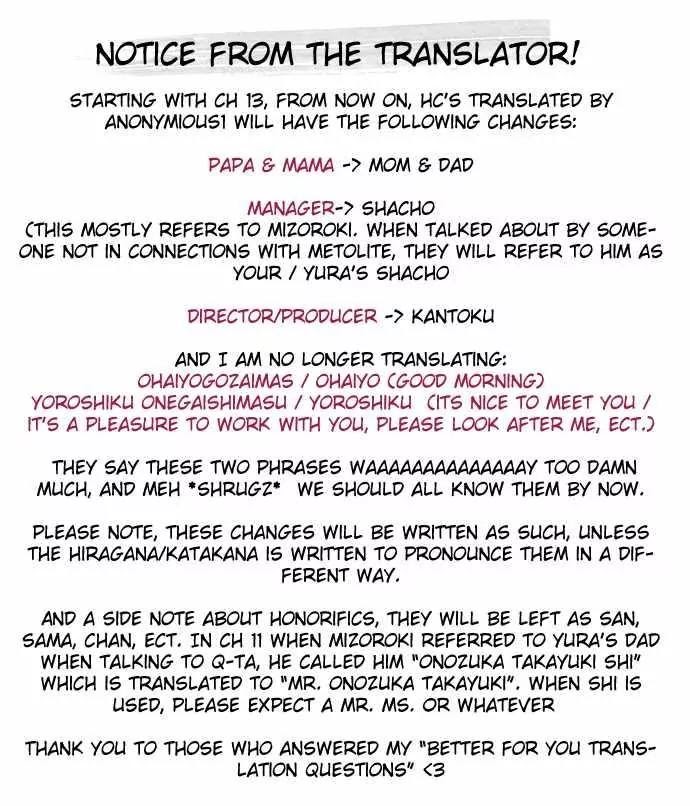 NOTICE FROM THE TRANSLATOR!

STARTING WITH CH 13, FROM NOW ON, HC'S TRANSLATED BY ANONYMIOUS1 WILL HAVE THE FOLLOWING CHANGES:

PAPA & MAMA -> MOM & DAD

MANAGER-> SHACHO
(THIS MOSTLY REFERS TO MIZOROKI. WHEN TALKED ABOUT BY SOMEONE NOT IN CONNECTIONS WITH METOLITE, THEY WILL REFER TO HIM AS YOUR / YURA'S SHACHO

DIRECTOR/PRODUCER -> KANTOKU

AND I AM NO LONGER TRANSLATING:
OHAIYOGOZAIMAS / OHAIYO (GOOD MORNING)
YOROSHIKU ONEGAISHIMASU / YOROSHIKU (ITS NICE TO MEET YOU / IT'S A PLEASURE TO WORK WITH YOU, PLEASE LOOK AFTER ME, ECT.)

THEY SAY THESE TWO PHRASES WAAAAAAAAAAAAAAY TOO DAMN MUCH, AND MEH *SHRUGZ* WE SHOULD ALL KNOW THEM BY NOW.

PLEASE NOTE, THESE CHANGES WILL BE WRITTEN AS SUCH, UNLESS THE HIRAGANA/KATAKANA IS WRITTEN TO PRONOUNCE THEM IN A DIFFERENT WAY.

AND A SIDE NOTE ABOUT HONORIFICS, THEY WILL BE LEFT AS SAN, SAMA, CHAN, ECT. IN CH 11 WHEN MIZOROKI REFERRED TO YURA'S DAD WHEN TALKING TO Q-TA, HE CALLED HIM "ONOZUKA TAKAYUKI SHI" WHICH IS TRANSLATED TO "MR. ONOZUKA TAKAYUKI". WHEN SHI IS USED, PLEASE EXPECT A MR. MS. OR WHATEVER

THANK YOU TO THOSE WHO ANSWERED MY "BETTER FOR YOU TRANSLATION QUESTIONS" <3